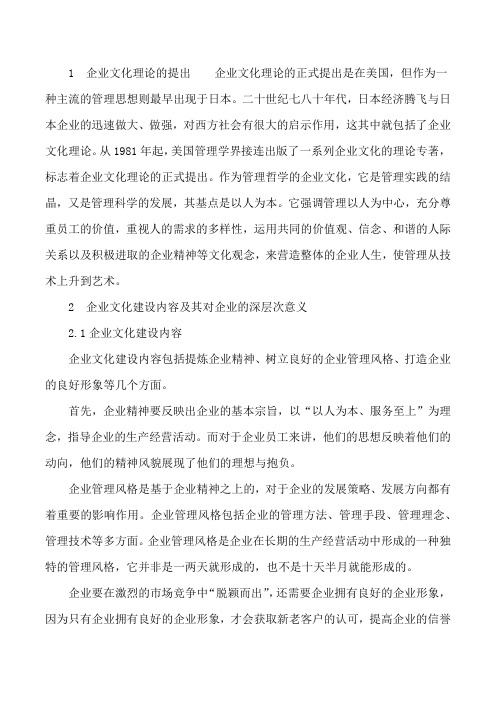 1　企业文化理论的提出　　企业文化理论的正式提出是在美国，但作为一种主流的管理思想则最早出现于日本。二十世纪七八十年代，日本经济腾飞与日本企业的迅速做大、做强，对西方社会有很大的启示作用，这其中就包括了企业文化理论。从 1981 年起，美国管理学界接连出版了一系列企业文化的理论专著，标志着企业文化理论的正式提出。作为管理哲学的企业文化，它是管理实践的结晶，又是管理科学的发展，其基点是以人为本。它强调管理以人为中心，充分尊重员工的价值，重视人的需求的多样性，运用共同的价值观、信念、和谐的人际关系以及积极进取的企业精神等文化观念，来营造整体的企业人生，使管理从技术上升到艺术。

2　企业文化建设内容及其对企业的深层次意义

2.1 企业文化建设内容

企业文化建设内容包括提炼企业精神、树立良好的企业管理风格、打造企业的良好形象等几个方面。

首先，企业精神要反映出企业的基本宗旨，以“以人为本、服务至上”为理念，指导企业的生产经营活动。而对于企业员工来讲，他们的思想反映着他们的动向，他们的精神风貌展现了他们的理想与抱负。

企业管理风格是基于企业精神之上的，对于企业的发展策略、发展方向都有着重要的影响作用。企业管理风格包括企业的管理方法、管理手段、管理理念、管理技术等多方面。企业管理风格是企业在长期的生产经营活动中形成的一种独特的管理风格，它并非是一两天就形成的，也不是十天半月就能形成的。

企业要在激烈的市场竞争中“脱颖而出”，还需要企业拥有良好的企业形象，因为只有企业拥有良好的企业形象，才会获取新老客户的认可，提高企业的信誉